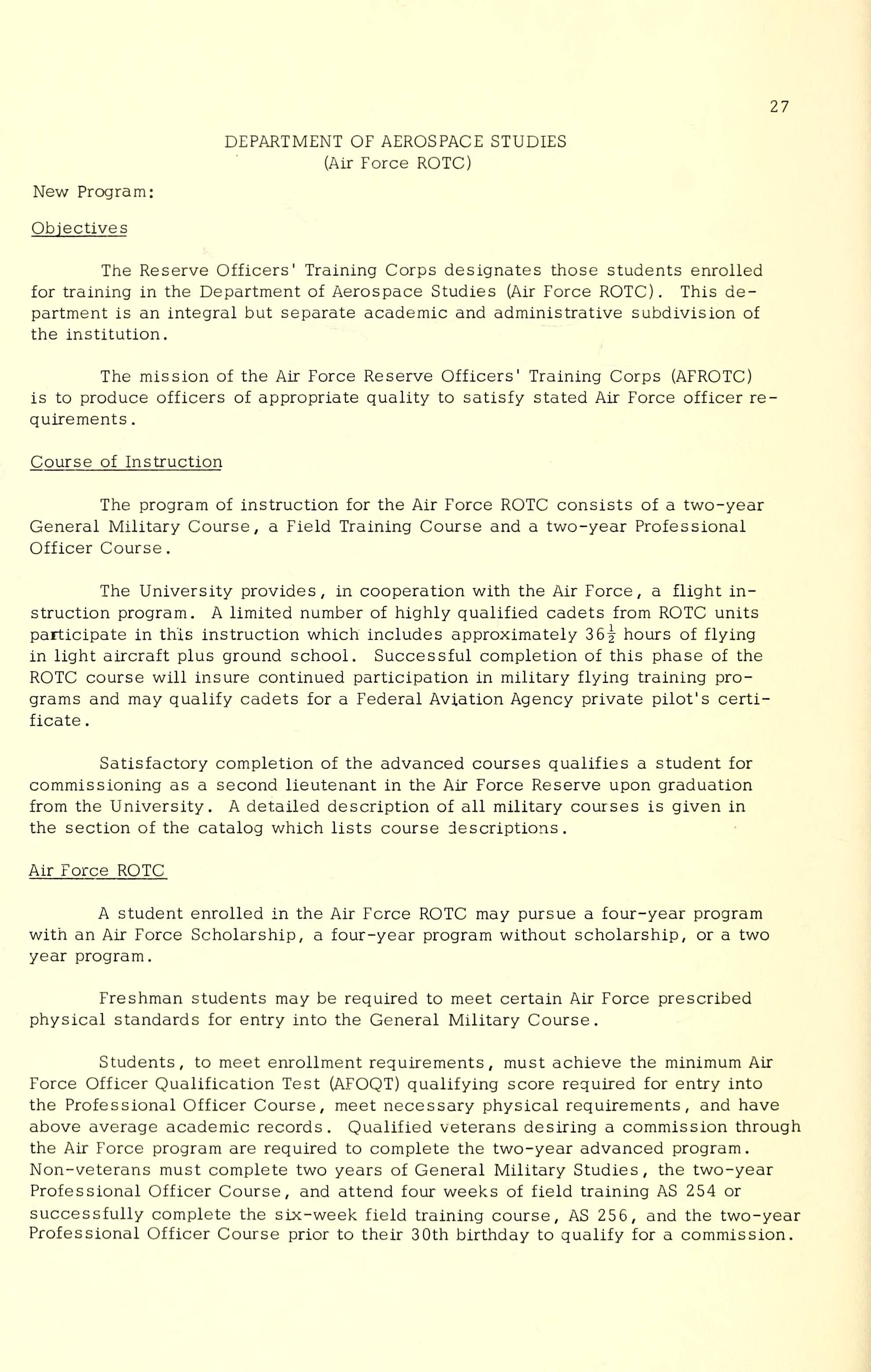 27

DEPARTMENT OF AEROSPACE STUDIES
(Air Force ROTC)

New Program:

Objectives

The Reserve Officers' Training Corps designates those students enrolled for training in the Department of Aerospace Studies (Air Force ROTC). This department is an integral but separate academic and administrative subdivision of the institution.

The mission of the Air Force Reserve Officers' Training Corps (AFROTC) is to produce officers of appropriate quality to satisfy stated Air Force officer requirements.

Course of Instruction

The program of instruction for the Air Force ROTC consists of a two-year General Military Course, a Field Training Course and a two-year Professional Officer Course.

The University provides, in cooperation with the Air Force, a flight instruction program. A limited number of highly qualified cadets from ROTC units participate in this instruction which includes approximately $36\frac{1}{2}$ hours of flying in light aircraft plus ground school. Successful completion of this phase of the ROTC course will insure continued participation in military flying training programs and may qualify cadets for a Federal Aviation Agency private pilot's certificate.

Satisfactory completion of the advanced courses qualifies a student for commissioning as a second lieutenant in the Air Force Reserve upon graduation from the University. A detailed description of all military courses is given in the section of the catalog which lists course descriptions.

Air Force ROTC

A student enrolled in the Air Force ROTC may pursue a four-year program with an Air Force Scholarship, a four-year program without scholarship, or a two year program.

Freshman students may be required to meet certain Air Force prescribed physical standards for entry into the General Military Course.

Students, to meet enrollment requirements, must achieve the minimum Air Force Officer Qualification Test (AFOQT) qualifying score required for entry into the Professional Officer Course, meet necessary physical requirements, and have above average academic records. Qualified veterans desiring a commission through the Air Force program are required to complete the two-year advanced program. Non-veterans must complete two years of General Military Studies, the two-year Professional Officer Course, and attend four weeks of field training AS 254 or successfully complete the six-week field training course, AS 256, and the two-year Professional Officer Course prior to their 30th birthday to qualify for a commission.